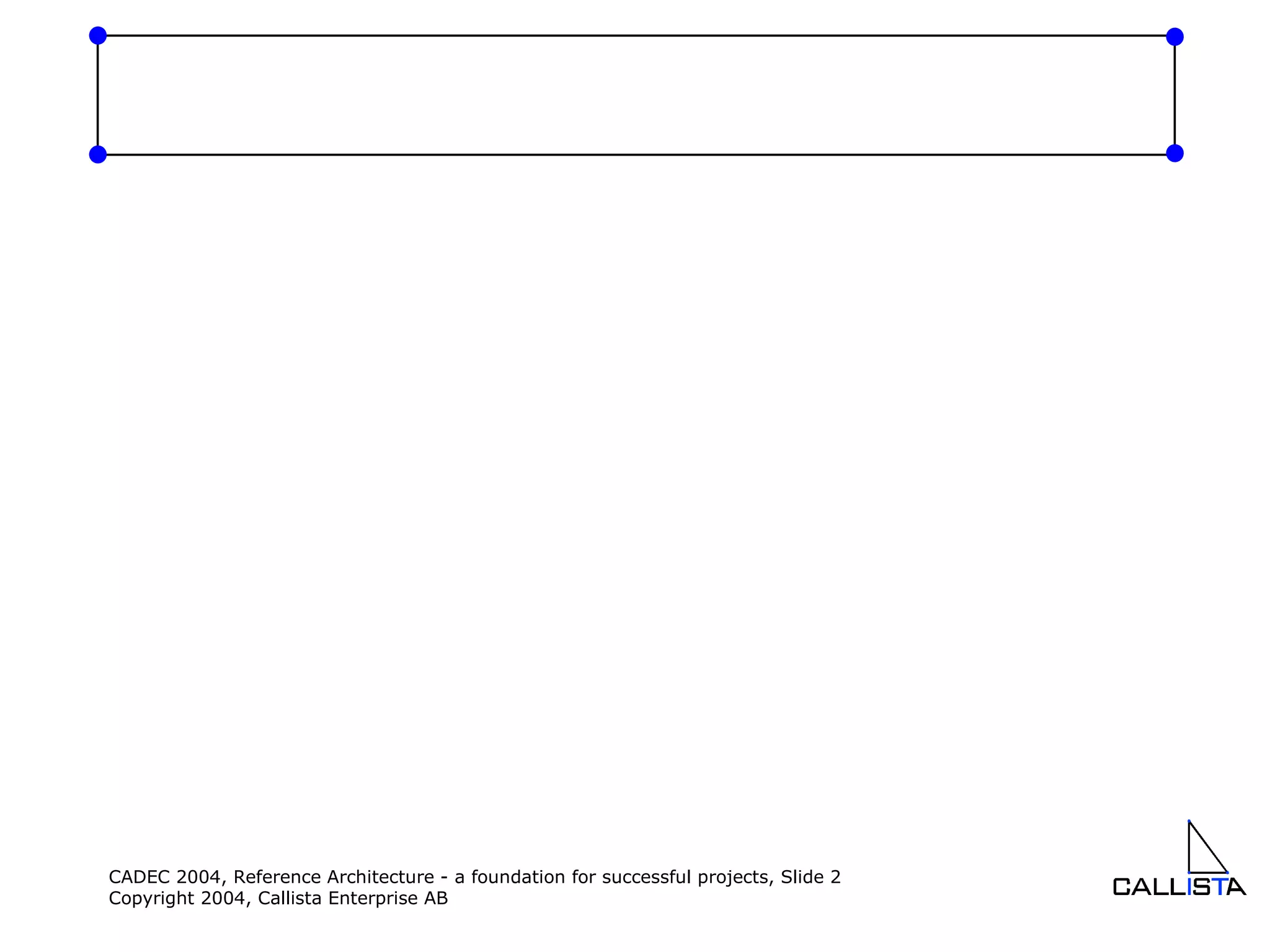 CADEC 2004, Reference Architecture - a foundation for successful projects, Slide 2
Copyright 2004, Callista Enterprise AB

CALLISTA